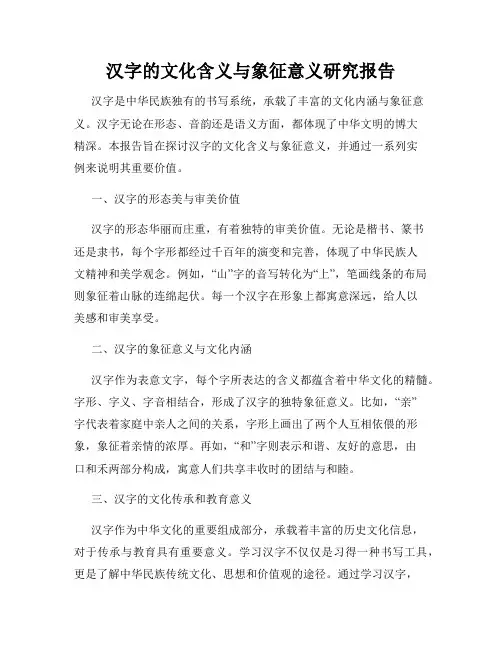 汉字的文化含义与象征意义研究报告

汉字是中华民族独有的书写系统，承载了丰富的文化内涵与象征意义。汉字无论在形态、音韵还是语义方面，都体现了中华文明的博大精深。本报告旨在探讨汉字的文化含义与象征意义，并通过一系列实例来说明其重要价值。

一、汉字的形态美与审美价值

汉字的形态华丽而庄重，有着独特的审美价值。无论是楷书、篆书还是隶书，每个字形都经过千百年的演变和完善，体现了中华民族人文精神和美学观念。例如，“山”字的音写转化为“上”，笔画线条的布局则象征着山脉的连绵起伏。每一个汉字在形象上都寓意深远，给人以美感和审美享受。

二、汉字的象征意义与文化内涵

汉字作为表意文字，每个字所表达的含义都蕴含着中华文化的精髓。字形、字义、字音相结合，形成了汉字的独特象征意义。比如，“亲”字代表着家庭中亲人之间的关系，字形上画出了两个人互相依偎的形象，象征着亲情的浓厚。再如，“和”字则表示和谐、友好的意思，由口和禾两部分构成，寓意人们共享丰收时的团结与和睦。

三、汉字的文化传承和教育意义

汉字作为中华文化的重要组成部分，承载着丰富的历史文化信息，对于传承与教育具有重要意义。学习汉字不仅仅是习得一种书写工具，更是了解中华民族传统文化、思想和价值观的途径。通过学习汉字，